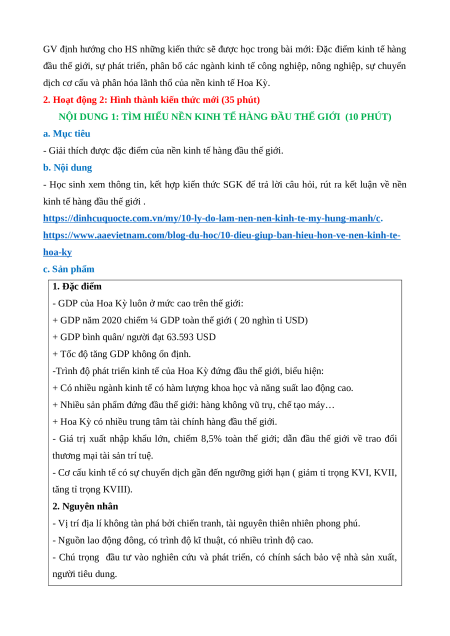 GV định hướng cho HS những kiến thức sẽ được học trong bài mới: Đặc điểm kinh tế hàng đầu thế giới, sự phát triển, phân bố các ngành kinh tế công nghiệp, nông nghiệp, sự chuyển dịch cơ cấu và phân hóa lãnh thổ của nền kinh tế Hoa Kỳ.

2. Hoạt động 2: Hình thành kiến thức mới (35 phút)

NỘI DUNG 1: TÌM HIỂU NỀN KINH TẾ HÀNG ĐẦU THẾ GIỚI (10 PHÚT)

a. Mục tiêu

- Giải thích được đặc điểm của nền kinh tế hàng đầu thế giới.

b. Nội dung

- Học sinh xem thông tin, kết hợp kiến thức SGK để trả lời câu hỏi, rút ra kết luận về nền kinh tế hàng đầu thế giới .

https://dinhcuquocte.com.vn/my/10-ly-do-lam-nen-nen-kinh-te-my-hung-manh/c.

https://www.aaevietnam.com/blog-du-hoc/10-dieu-giup-ban-hieu-hon-ve-nen-kinh-te-hoa-ky

c. Sản phẩm

1. Đặc điểm

- GDP của Hoa Kỳ luôn ở mức cao trên thế giới:

+ GDP năm 2020 chiếm ¼ GDP toàn thế giới ( 20 nghìn tỉ USD)

+ GDP bình quân/ người đạt 63.593 USD

+ Tốc độ tăng GDP không ổn định.

-Trình độ phát triển kinh tế của Hoa Kỳ đứng đầu thế giới, biểu hiện:

+ Có nhiều ngành kinh tế có hàm lượng khoa học và năng suất lao động cao.

+ Nhiều sản phẩm đứng đầu thế giới: hàng không vũ trụ, chế tạo máy…

+ Hoa Kỳ có nhiều trung tâm tài chính hàng đầu thế giới.

- Giá trị xuất nhập khẩu lớn, chiếm 8,5% toàn thế giới; dẫn đầu thế giới về trao đổi thương mại tài sản trí tuệ.

- Cơ cấu kinh tế có sự chuyển dịch gần đến ngưỡng giới hạn ( giảm tỉ trọng KVI, KVII, tăng tỉ trọng KVIII).

2. Nguyên nhân

- Vị trí địa lí không tàn phá bởi chiến tranh, tài nguyên thiên nhiên phong phú.

- Nguồn lao động đông, có trình độ kĩ thuật, có nhiều trình độ cao.

- Chú trọng đầu tư vào nghiên cứu và phát triển, có chính sách bảo vệ nhà sản xuất, người tiêu dung.